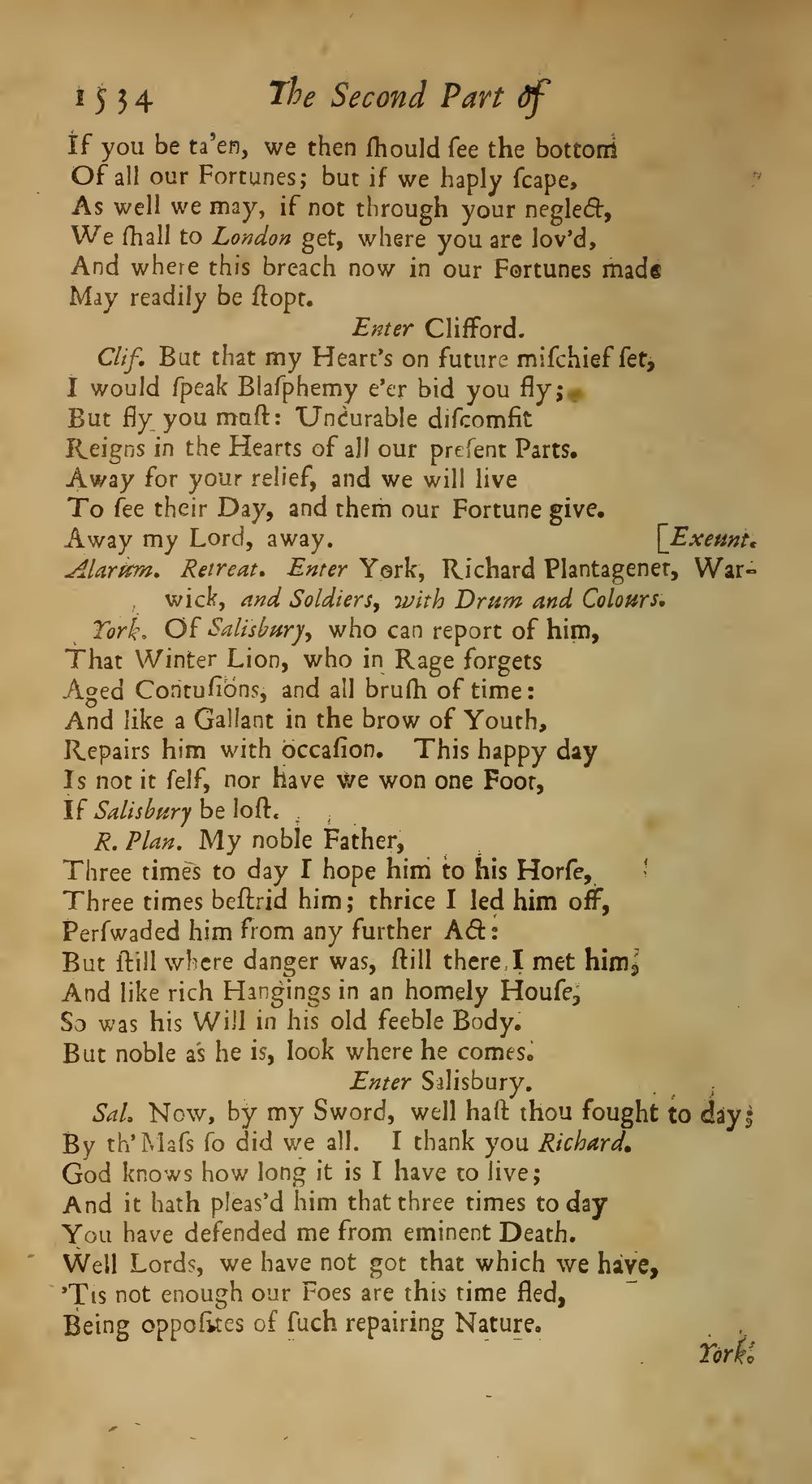 1534 The Second Part of

If you be ta'en, we then ſhould ſee the bottom
Of all our Fortunes; but if we haply ſcape,
As well we may, if not through your neglect,
We ſhall to London get, where you are lov'd,
And where this breach now in our Fortunes made
May readily be ſtopt.

Enter Clifford.

Clif. But that my Heart's on future miſchief ſet,
I would ſpeak Blaſphemy e'er bid you fly;
But fly you muſt: Uncurable diſcomfit
Reigns in the Hearts of all our preſent Parts.
Away for your relief, and we will live
To ſee their Day, and them our Fortune give.
Away my Lord, away. [Exeunt.

Alarum. Retreat. Enter York, Richard Plantagenet, Warwick, and Soldiers, with Drum and Colours.

York. Of Salisbury, who can report of him,
That Winter Lion, who in Rage forgets
Aged Contuſions, and all bruſh of time:
And like a Gallant in the brow of Youth,
Repairs him with occaſion. This happy day
Is not it ſelf, nor have we won one Foot,
If Salisbury be loſt.

R. Plan. My noble Father,
Three times to day I hope him to his Horſe,
Three times beſtrid him; thrice I led him off,
Perſwaded him from any further Act:
But ſtill where danger was, ſtill there I met him,
And like rich Hangings in an homely Houſe,
So was his Will in his old feeble Body.
But noble as he is, look where he comes.

Enter Salisbury.

Sal. Now, by my Sword, well haſt thou fought to day;
By th' Maſs ſo did we all. I thank you Richard.
God knows how long it is I have to live;
And it hath pleas'd him that three times to day
You have defended me from eminent Death.
Well Lords, we have not got that which we have,
'Tis not enough our Foes are this time fled,
Being oppoſites of ſuch repairing Nature.

York.